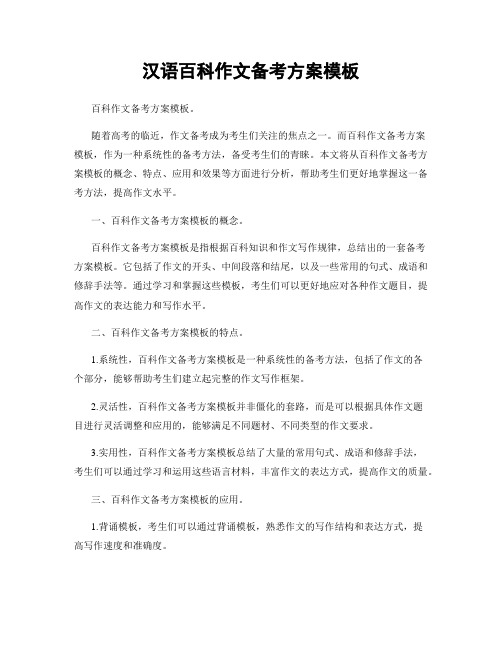 汉语百科作文备考方案模板

百科作文备考方案模板。

随着高考的临近，作文备考成为考生们关注的焦点之一。而百科作文备考方案模板，作为一种系统性的备考方法，备受考生们的青睐。本文将从百科作文备考方案模板的概念、特点、应用和效果等方面进行分析，帮助考生们更好地掌握这一备考方法，提高作文水平。

一、百科作文备考方案模板的概念。

百科作文备考方案模板是指根据百科知识和作文写作规律，总结出的一套备考方案模板。它包括了作文的开头、中间段落和结尾，以及一些常用的句式、成语和修辞手法等。通过学习和掌握这些模板，考生们可以更好地应对各种作文题目，提高作文的表达能力和写作水平。

二、百科作文备考方案模板的特点。

1.系统性，百科作文备考方案模板是一种系统性的备考方法，包括了作文的各个部分，能够帮助考生们建立起完整的作文写作框架。

2.灵活性，百科作文备考方案模板并非僵化的套路，而是可以根据具体作文题目进行灵活调整和应用的，能够满足不同题材、不同类型的作文要求。

3.实用性，百科作文备考方案模板总结了大量的常用句式、成语和修辞手法，考生们可以通过学习和运用这些语言材料，丰富作文的表达方式，提高作文的质量。

三、百科作文备考方案模板的应用。

1.背诵模板，考生们可以通过背诵模板，熟悉作文的写作结构和表达方式，提高写作速度和准确度。